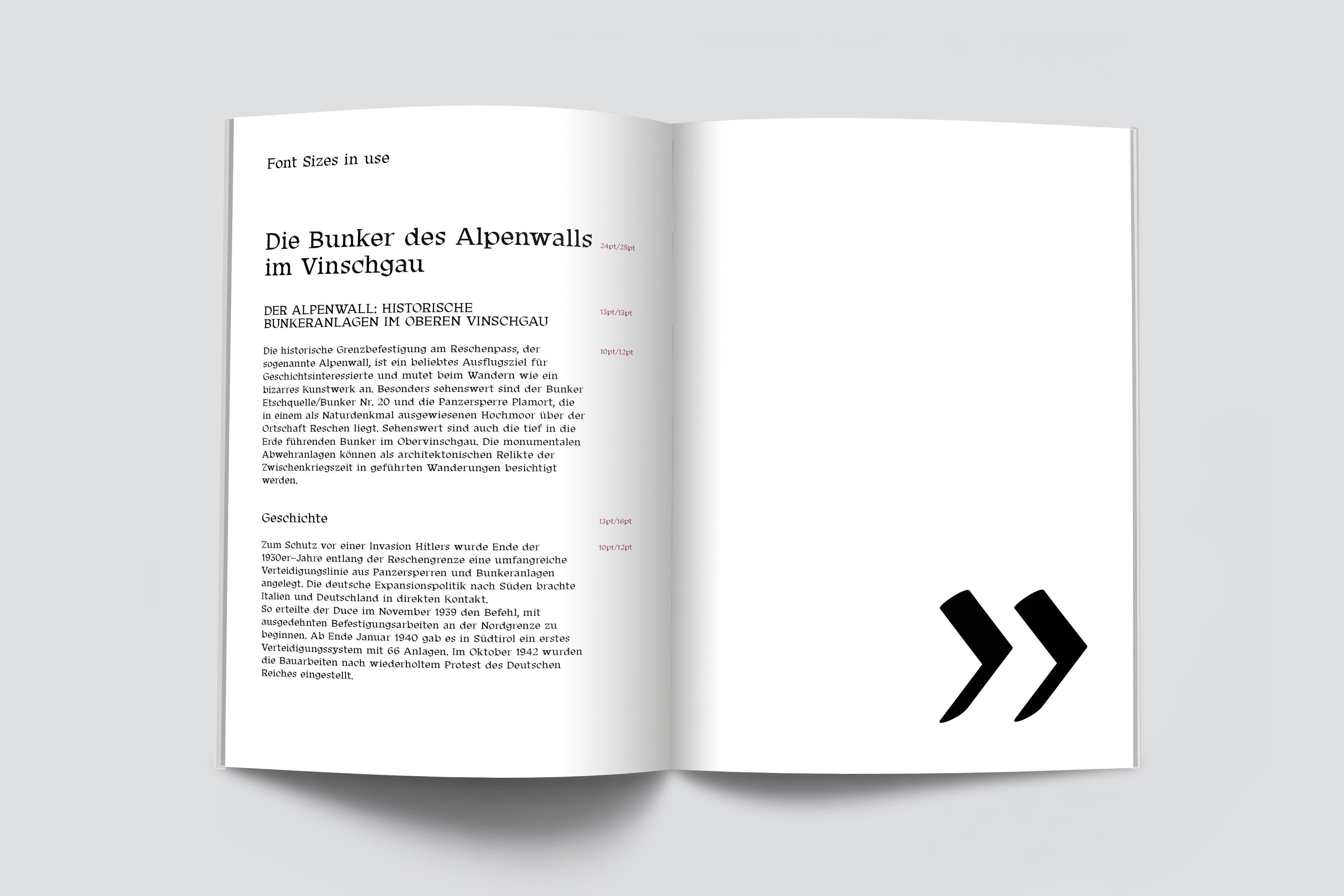 Font Sizes in use

Die Bunker des Alpenwalls im Vinschgau

24pt/25pt

DER ALPENWALL: HISTORISCHE BUNKERANLAGEN IM OBEREN VINSCHGAU

13pt/13pt

Die historische Grenzbefestigung am Reschenpass, der sogenannte Alpenwall, ist ein beliebtes Ausflugsziel für Geschichtsinteressierte und mutet beim Wandern wie ein bizarres Kunstwerk an. Besonders sehenswert sind der Bunker Etschquelle/Bunker Nr. 20 und die Panzersperre Plamort, die in einem als Naturdenkmal ausgewiesenen Hochmoor über der Ortschaft Reschen liegt. Sehenswert sind auch die tief in die Erde führenden Bunker im Obervinschgau. Die monumentalen Abwehranlagen können als architektonischen Relikte der Zwischenkriegszeit in geführten Wanderungen besichtigt werden.

10pt/12pt

Geschichte

13pt/16pt

Zum Schutz vor einer Invasion Hitlers wurde Ende der 1930er-Jahre entlang der Reschengrenze eine umfangreiche Verteidigungslinie aus Panzersperren und Bunkeranlagen angelegt. Die deutsche Expansionspolitik nach Süden brachte Italien und Deutschland in direkten Kontakt.
So erteilte der Duce im November 1939 den Befehl, mit ausgedehnten Befestigungsarbeiten an der Nordgrenze zu beginnen. Ab Ende Januar 1940 gab es in Südtirol ein erstes Verteidigungssystem mit 66 Anlagen. Im Oktober 1942 wurden die Bauarbeiten nach wiederholtem Protest des Deutschen Reiches eingestellt.

10pt/12pt

»